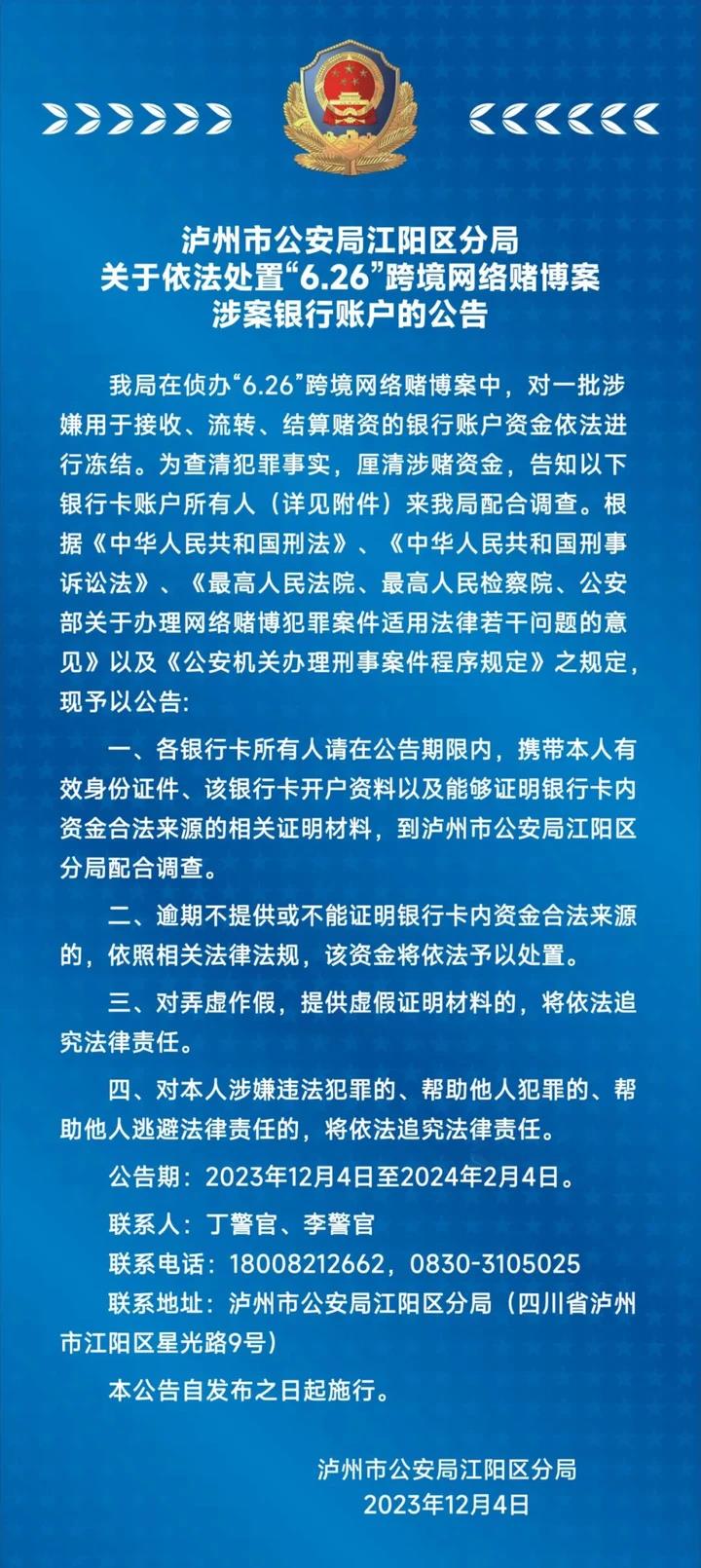 泸州市公安局江阳区分局
关于依法处置“6.26”跨境网络赌博案
涉案银行账户的公告

我局在侦办“6.26”跨境网络赌博案中，对一批涉嫌用于接收、流转、结算赌资的银行账户资金依法进行冻结。为查清犯罪事实，厘清涉赌资金，告知以下银行卡账户所有人（详见附件）来我局配合调查。根据《中华人民共和国刑法》、《中华人民共和国刑事诉讼法》、《最高人民法院、最高人民检察院、公安部关于办理网络赌博犯罪案件适用法律若干问题的意见》以及《公安机关办理刑事案件程序规定》之规定，现予以公告:

一、各银行卡所有人请在公告期限内，携带本人有效身份证件、该银行卡开户资料以及能够证明银行卡内资金合法来源的相关证明材料，到泸州市公安局江阳区分局配合调查。

二、逾期不提供或不能证明银行卡内资金合法来源的，依照相关法律法规，该资金将依法予以处置。

三、对弄虚作假，提供虚假证明材料的，将依法追究法律责任。

四、对本人涉嫌违法犯罪的、帮助他人犯罪的、帮助他人逃避法律责任的，将依法追究法律责任。

公告期：2023年12月4日至2024年2月4日。

联系人：丁警官、李警官

联系电话：18008212662，0830-3105025

联系地址：泸州市公安局江阳区分局（四川省泸州市江阳区星光路9号）

本公告自发布之日起施行。

泸州市公安局江阳区分局
2023年12月4日